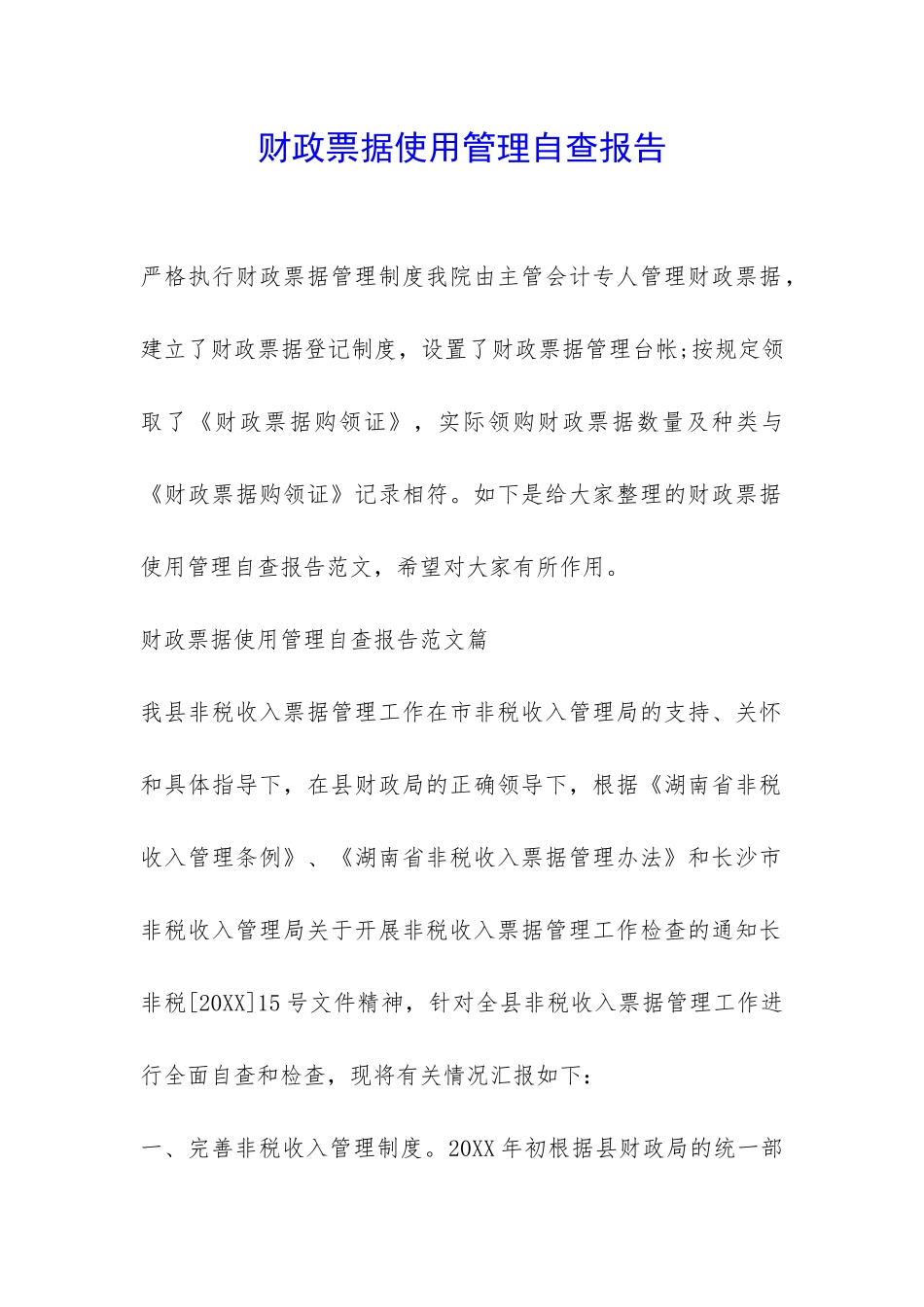 财政票据使用管理自查报告

严格执行财政票据管理制度我院由主管会计专人管理财政票据，建立了财政票据登记制度，设置了财政票据管理台帐;按规定领取了《财政票据购领证》，实际领购财政票据数量及种类与《财政票据购领证》记录相符。如下是给大家整理的财政票据使用管理自查报告范文，希望对大家有所作用。

财政票据使用管理自查报告范文篇

我县非税收入票据管理工作在市非税收入管理局的支持、关怀和具体指导下，在县财政局的正确领导下，根据《湖南省非税收入管理条例》、《湖南省非税收入票据管理办法》和长沙市非税收入管理局关于开展非税收入票据管理工作检查的通知长非税[20XX]15号文件精神，针对全县非税收入票据管理工作进行全面自查和检查，现将有关情况汇报如下：

一、完善非税收入管理制度。20XX年初根据县财政局的统一部